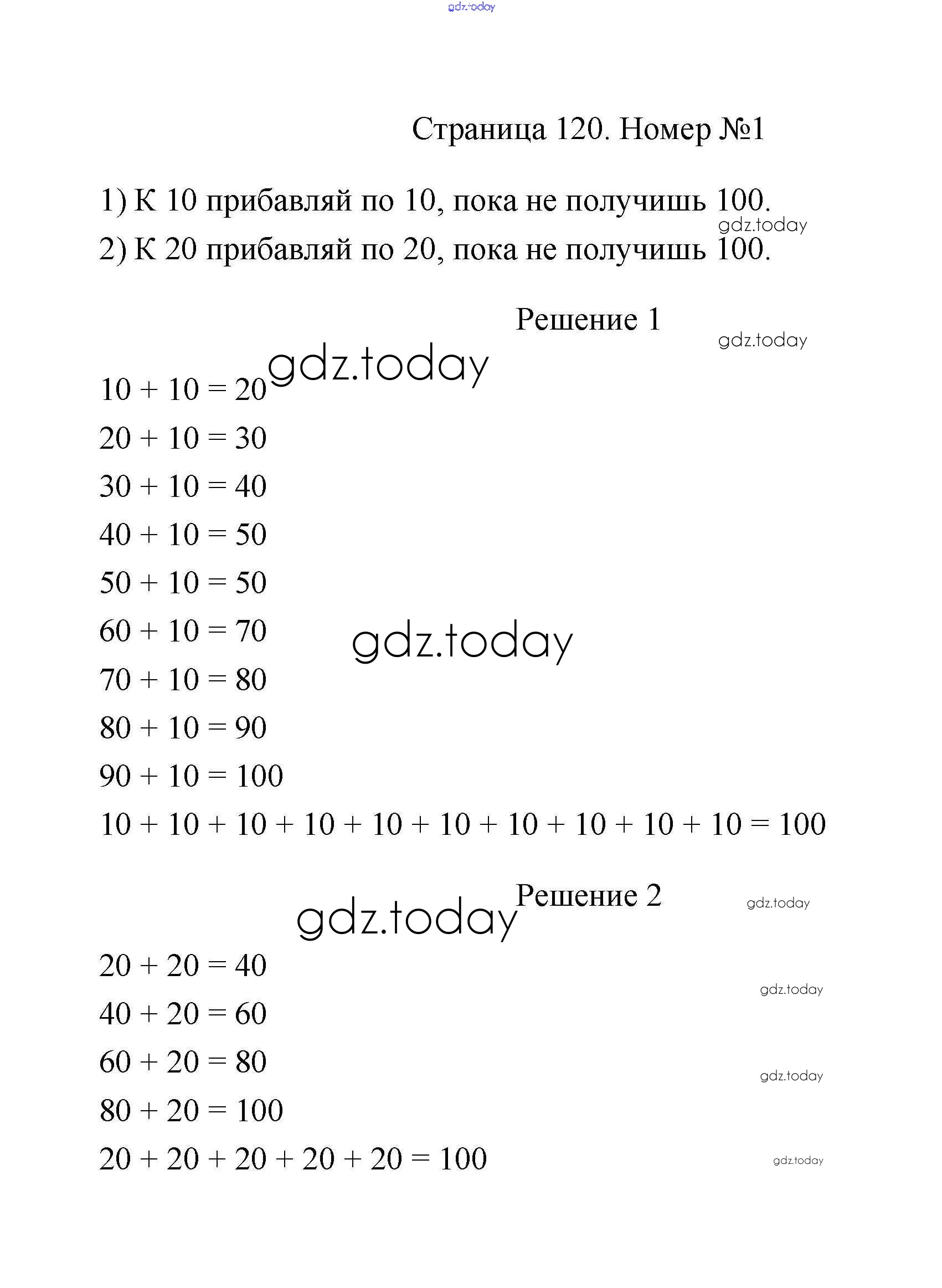 gdz.today

Страница 120. Номер №1

1) К 10 прибавляй по 10, пока не получишь 100.

gdz.today

2) К 20 прибавляй по 20, пока не получишь 100.

Решение 1

gdz.today

gdz.today

$10 + 10 = 20$

$20 + 10 = 30$

$30 + 10 = 40$

$40 + 10 = 50$

$50 + 10 = 50$

$60 + 10 = 70$

gdz.today

$70 + 10 = 80$

$80 + 10 = 90$

$90 + 10 = 100$

$10 + 10 + 10 + 10 + 10 + 10 + 10 + 10 + 10 + 10 = 100$

Решение 2

gdz.today

gdz.today

$20 + 20 = 40$

gdz.today

$40 + 20 = 60$

$60 + 20 = 80$

gdz.today

$80 + 20 = 100$

$20 + 20 + 20 + 20 + 20 = 100$

gdz.today